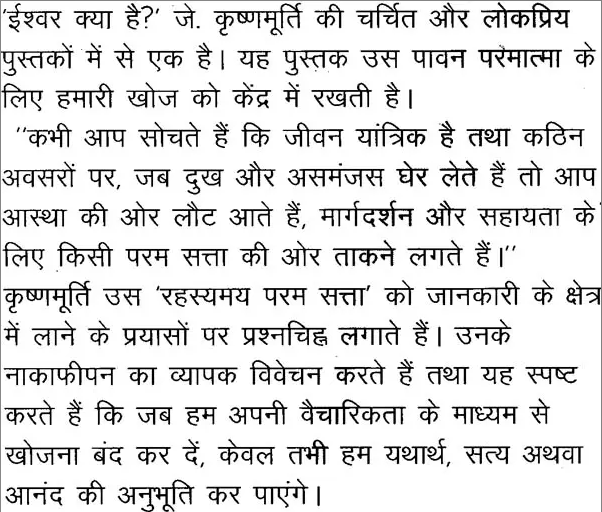 'ईश्वर क्या है?' जे. कृष्णमूर्ति की चर्चित और लोकप्रिय पुस्तकों में से एक है। यह पुस्तक उस पावन परमात्मा के लिए हमारी खोज को केंद्र में रखती है।

''कभी आप सोचते हैं कि जीवन यांत्रिक है तथा कठिन अवसरों पर, जब दुख और असमंजस घेर लेते हैं तो आप आस्था की ओर लौट आते हैं, मार्गदर्शन और सहायता के लिए किसी परम सत्ता की ओर ताकने लगते हैं।''

कृष्णमूर्ति उस 'रहस्यमय परम सत्ता' को जानकारी के क्षेत्र में लाने के प्रयासों पर प्रश्नचिह्न लगाते हैं। उनके नाकाफीपन का व्यापक विवेचन करते हैं तथा यह स्पष्ट करते हैं कि जब हम अपनी वैचारिकता के माध्यम से खोजना बंद कर दें, केवल तभी हम यथार्थ, सत्य अथवा आनंद की अनुभूति कर पाएंगे।